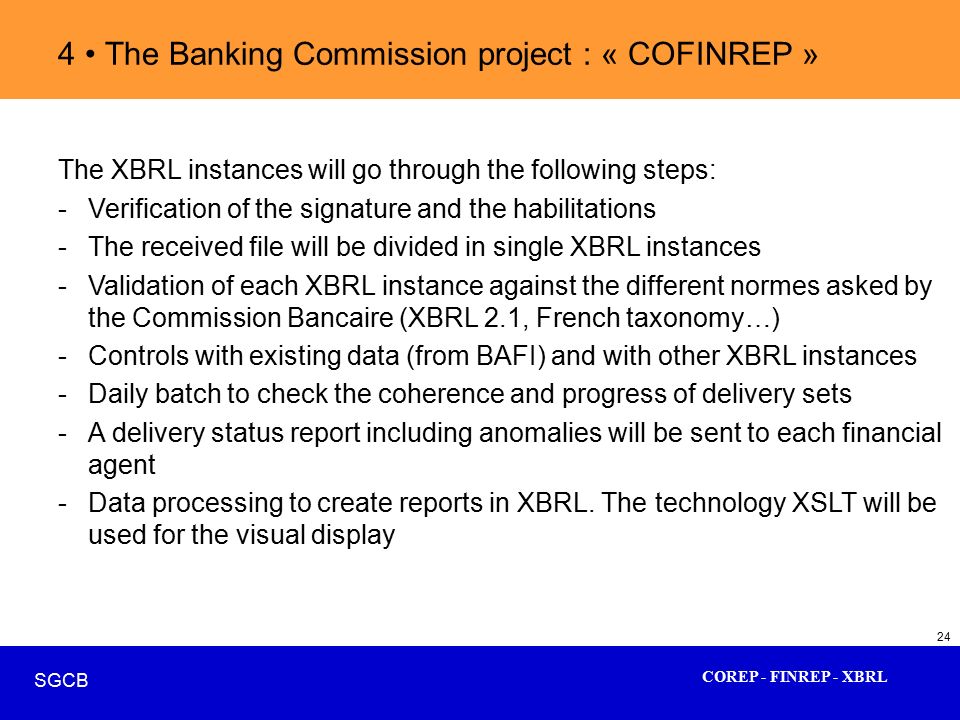 4 • The Banking Commission project : « COFINREP »

The XBRL instances will go through the following steps:

- Verification of the signature and the habilitations
- The received file will be divided in single XBRL instances
- Validation of each XBRL instance against the different normes asked by the Commission Bancaire (XBRL 2.1, French taxonomy…)
- Controls with existing data (from BAFI) and with other XBRL instances
- Daily batch to check the coherence and progress of delivery sets
- A delivery status report including anomalies will be sent to each financial agent
- Data processing to create reports in XBRL. The technology XSLT will be used for the visual display

24

SGCB

COREP - FINREP - XBRL